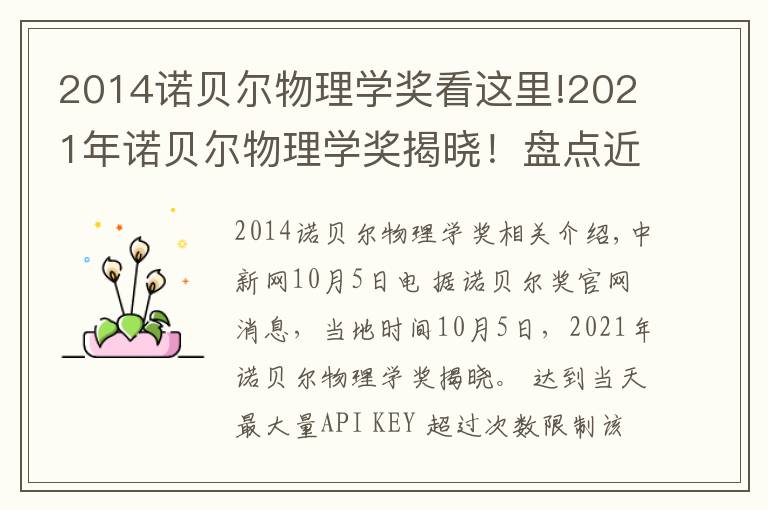 2014诺贝尔物理学奖看这里!2021年诺贝尔物理学奖揭晓！盘点近

2014诺贝尔物理学奖相关介绍,中新网10月5日电 据诺贝尔奖官网消息，当地时间10月5日，2021年诺贝尔物理学奖揭晓。 达到当天最大量API KEY 超过次数限制该